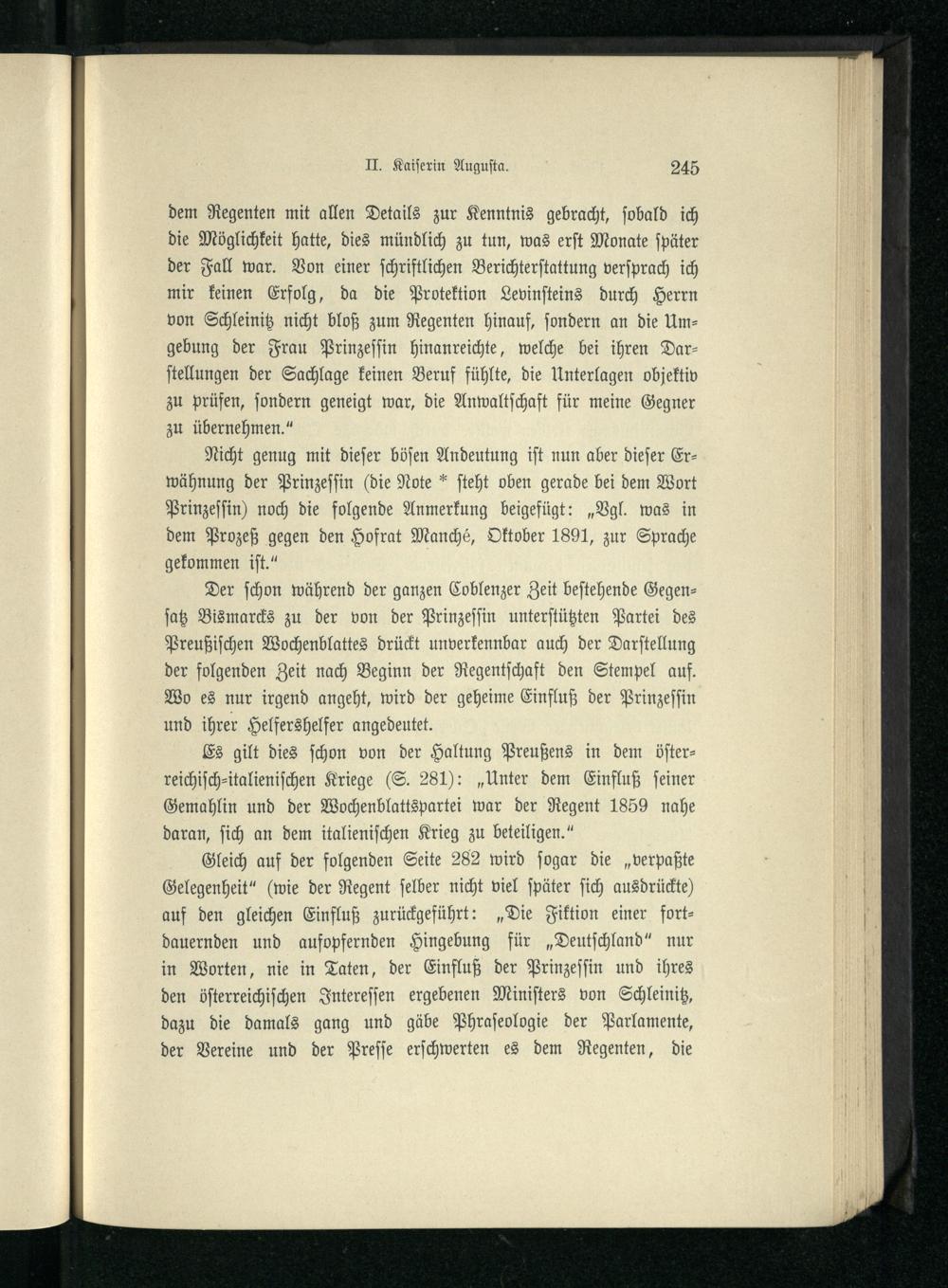 II. Kaiserin Augusta. 245

dem Regenten mit allen Details zur Kenntnis gebracht, sobald ich die Möglichkeit hatte, dies mündlich zu tun, was erst Monate später der Fall war. Von einer schriftlichen Berichterstattung versprach ich mir keinen Erfolg, da die Protektion Levinsteins durch Herrn von Schleinitz nicht bloß zum Regenten hinauf, sondern an die Umgebung der Frau Prinzessin hinanreichte, welche bei ihren Darstellungen der Sachlage keinen Beruf fühlte, die Unterlagen objektiv zu prüfen, sondern geneigt war, die Anwaltschaft für meine Gegner zu übernehmen."

Nicht genug mit dieser bösen Andeutung ist nun aber dieser Erwähnung der Prinzessin (die Note * steht oben gerade bei dem Wort Prinzessin) noch die folgende Anmerkung beigefügt: „Vgl. was in dem Prozeß gegen den Hofrat Manché, Oktober 1891, zur Sprache gekommen ist."

Der schon während der ganzen Coblenzer Zeit bestehende Gegensatz Bismarcks zu der von der Prinzessin unterstützten Partei des Preußischen Wochenblattes drückt unverkennbar auch der Darstellung der folgenden Zeit nach Beginn der Regentschaft den Stempel auf. Wo es nur irgend angeht, wird der geheime Einfluß der Prinzessin und ihrer Helfershelfer angedeutet.

Es gilt dies schon von der Haltung Preußens in dem österreichisch-italienischen Kriege (S. 281): „Unter dem Einfluß seiner Gemahlin und der Wochenblattspartei war der Regent 1859 nahe daran, sich an dem italienischen Krieg zu beteiligen."

Gleich auf der folgenden Seite 282 wird sogar die „verpaßte Gelegenheit" (wie der Regent selber nicht viel später sich ausdrückte) auf den gleichen Einfluß zurückgeführt: „Die Fiktion einer fortdauernden und aufopfernden Hingebung für „Deutschland" nur in Worten, nie in Taten, der Einfluß der Prinzessin und ihres den österreichischen Interessen ergebenen Ministers von Schleinitz, dazu die damals gang und gäbe Phraseologie der Parlamente, der Vereine und der Presse erschwerten es dem Regenten, die